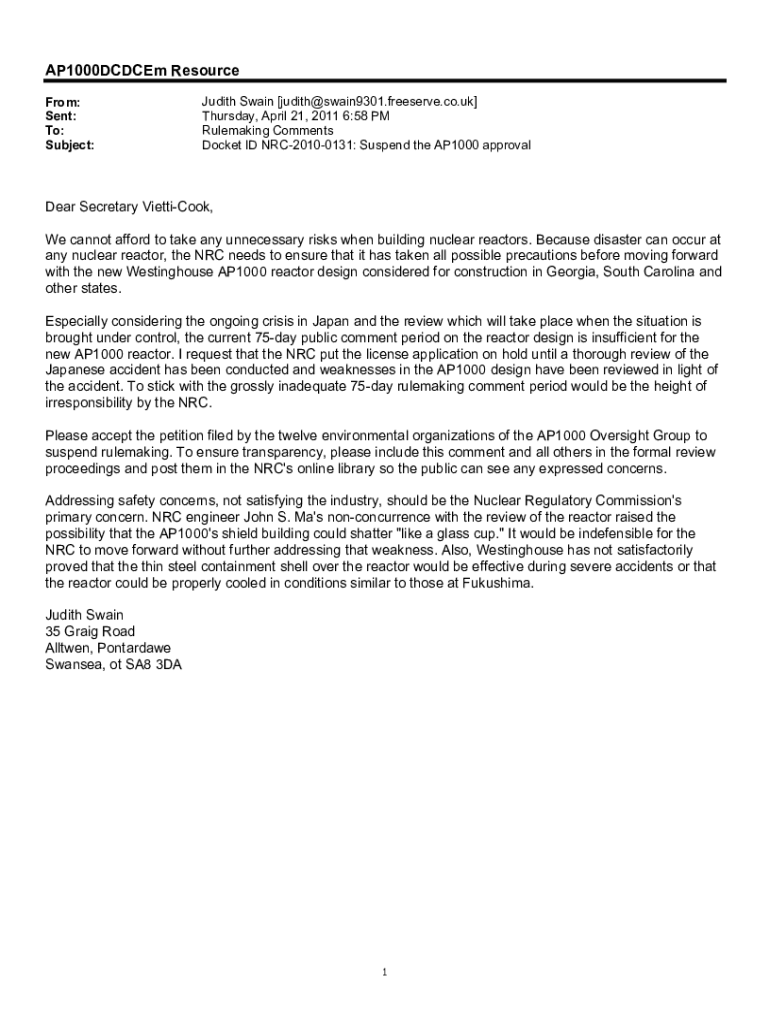 AP1000DCDCEm Resource

From: Judith Swain [judith@swain9301.freeserve.co.uk]
Sent: Thursday, April 21, 2011 6:58 PM
To: Rulemaking Comments
Subject: Docket ID NRC-2010-0131: Suspend the AP1000 approval

Dear Secretary Vietti-Cook,

We cannot afford to take any unnecessary risks when building nuclear reactors. Because disaster can occur at any nuclear reactor, the NRC needs to ensure that it has taken all possible precautions before moving forward with the new Westinghouse AP1000 reactor design considered for construction in Georgia, South Carolina and other states.

Especially considering the ongoing crisis in Japan and the review which will take place when the situation is brought under control, the current 75-day public comment period on the reactor design is insufficient for the new AP1000 reactor. I request that the NRC put the license application on hold until a thorough review of the Japanese accident has been conducted and weaknesses in the AP1000 design have been reviewed in light of the accident. To stick with the grossly inadequate 75-day rulemaking comment period would be the height of irresponsibility by the NRC.

Please accept the petition filed by the twelve environmental organizations of the AP1000 Oversight Group to suspend rulemaking. To ensure transparency, please include this comment and all others in the formal review proceedings and post them in the NRC's online library so the public can see any expressed concerns.

Addressing safety concerns, not satisfying the industry, should be the Nuclear Regulatory Commission's primary concern. NRC engineer John S. Ma's non-concurrence with the review of the reactor raised the possibility that the AP1000's shield building could shatter "like a glass cup." It would be indefensible for the NRC to move forward without further addressing that weakness. Also, Westinghouse has not satisfactorily proved that the thin steel containment shell over the reactor would be effective during severe accidents or that the reactor could be properly cooled in conditions similar to those at Fukushima.

Judith Swain
35 Graig Road
Alltwen, Pontardawe
Swansea, ot SA8 3DA

1